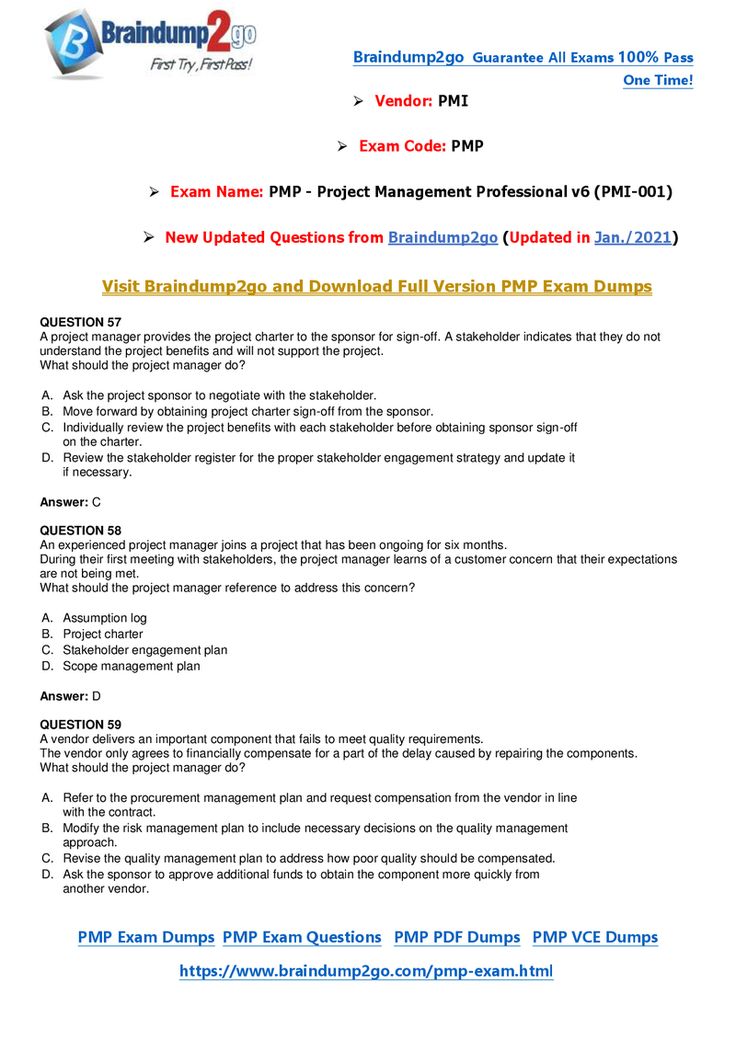 Braindump2go
First Try, First Pass!

Braindump2go Guarantee All Exams 100% Pass One Time!

➢ Vendor: PMI

➢ Exam Code: PMP

➢ Exam Name: PMP - Project Management Professional v6 (PMI-001)

➢ New Updated Questions from Braindump2go (Updated in Jan./2021)

Visit Braindump2go and Download Full Version PMP Exam Dumps

QUESTION 57
A project manager provides the project charter to the sponsor for sign-off. A stakeholder indicates that they do not understand the project benefits and will not support the project.
What should the project manager do?

A. Ask the project sponsor to negotiate with the stakeholder.
B. Move forward by obtaining project charter sign-off from the sponsor.
C. Individually review the project benefits with each stakeholder before obtaining sponsor sign-off on the charter.
D. Review the stakeholder register for the proper stakeholder engagement strategy and update it if necessary.

Answer: C

QUESTION 58
An experienced project manager joins a project that has been ongoing for six months.
During their first meeting with stakeholders, the project manager learns of a customer concern that their expectations are not being met.
What should the project manager reference to address this concern?

A. Assumption log
B. Project charter
C. Stakeholder engagement plan
D. Scope management plan

Answer: D

QUESTION 59
A vendor delivers an important component that fails to meet quality requirements.
The vendor only agrees to financially compensate for a part of the delay caused by repairing the components.
What should the project manager do?

A. Refer to the procurement management plan and request compensation from the vendor in line with the contract.
B. Modify the risk management plan to include necessary decisions on the quality management approach.
C. Revise the quality management plan to address how poor quality should be compensated.
D. Ask the sponsor to approve additional funds to obtain the component more quickly from another vendor.

PMP Exam Dumps PMP Exam Questions PMP PDF Dumps PMP VCE Dumps

https://www.braindump2go.com/pmp-exam.html